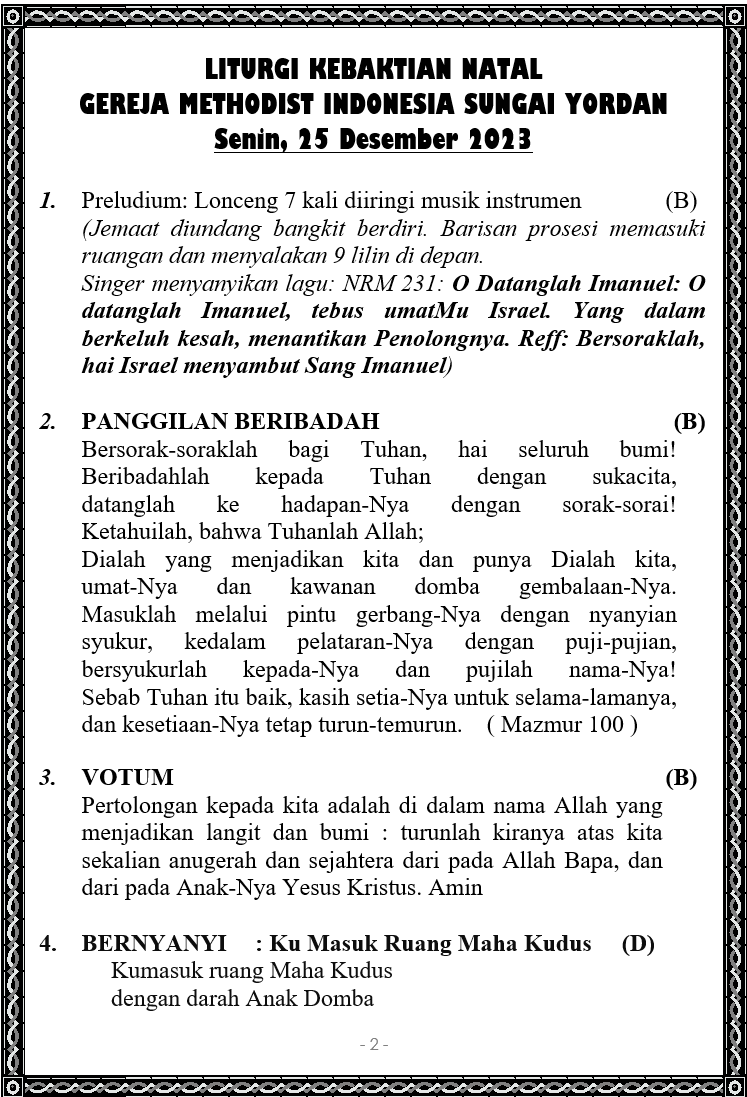 LITURGI KEBAKTIAN NATAL
GEREJA METHODIST INDONESIA SUNGAI YORDAN
Senin, 25 Desember 2023

1. Preludium: Lonceng 7 kali diiringi musik instrumen (B)
(Jemaat diundang bangkit berdiri. Barisan prosesi memasuki ruangan dan menyalakan 9 lilin di depan.
Singer menyanyikan lagu: NRM 231: O Datanglah Imanuel: O datanglah Imanuel, tebus umatMu Israel. Yang dalam berkeluh kesah, menantikan Penolongnya. Reff: Bersoraklah, hai Israel menyambut Sang Imanuel)

2. PANGGILAN BERIBADAH (B)
Bersorak-soraklah bagi Tuhan, hai seluruh bumi! Beribadahlah kepada Tuhan dengan sukacita, datanglah ke hadapan-Nya dengan sorak-sorai! Ketahuilah, bahwa Tuhanlah Allah;
Dialah yang menjadikan kita dan punya Dialah kita, umat-Nya dan kawanan domba gembalaan-Nya. Masuklah melalui pintu gerbang-Nya dengan nyanyian syukur, kedalam pelataran-Nya dengan puji-pujian, bersyukurlah kepada-Nya dan pujilah nama-Nya! Sebab Tuhan itu baik, kasih setia-Nya untuk selama-lamanya, dan kesetiaan-Nya tetap turun-temurun. ( Mazmur 100 )

3. VOTUM (B)
Pertolongan kepada kita adalah di dalam nama Allah yang menjadikan langit dan bumi : turunlah kiranya atas kita sekalian anugerah dan sejahtera dari pada Allah Bapa, dan dari pada Anak-Nya Yesus Kristus. Amin

4. BERNYANYI : Ku Masuk Ruang Maha Kudus (D)
Kumasuk ruang Maha Kudus
dengan darah Anak Domba

- 2 -